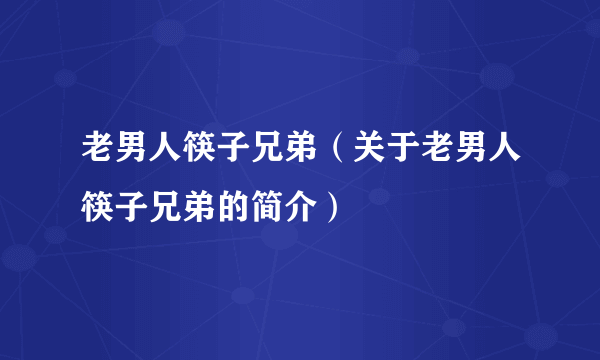 老男人筷子兄弟（关于老男人筷子兄弟的简介）